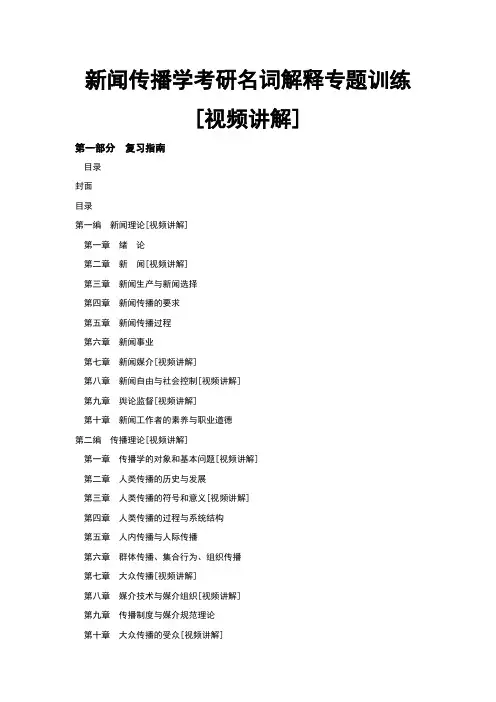 新闻传播学考研名词解释专题训练

[视频讲解]

第一部分　复习指南

目录

封面

目录

第一编　新闻理论[视频讲解]

第一章　绪　论

第二章　新　闻[视频讲解]

第三章　新闻生产与新闻选择

第四章　新闻传播的要求

第五章　新闻传播过程

第六章　新闻事业

第七章　新闻媒介[视频讲解]

第八章　新闻自由与社会控制[视频讲解]

第九章　舆论监督[视频讲解]

第十章　新闻工作者的素养与职业道德

第二编　传播理论[视频讲解]

第一章　传播学的对象和基本问题[视频讲解]

第二章　人类传播的历史与发展

第三章　人类传播的符号和意义[视频讲解]

第四章　人类传播的过程与系统结构

第五章　人内传播与人际传播

第六章　群体传播、集合行为、组织传播

第七章　大众传播[视频讲解]

第八章　媒介技术与媒介组织[视频讲解]

第九章　传播制度与媒介规范理论

第十章　大众传播的受众[视频讲解]